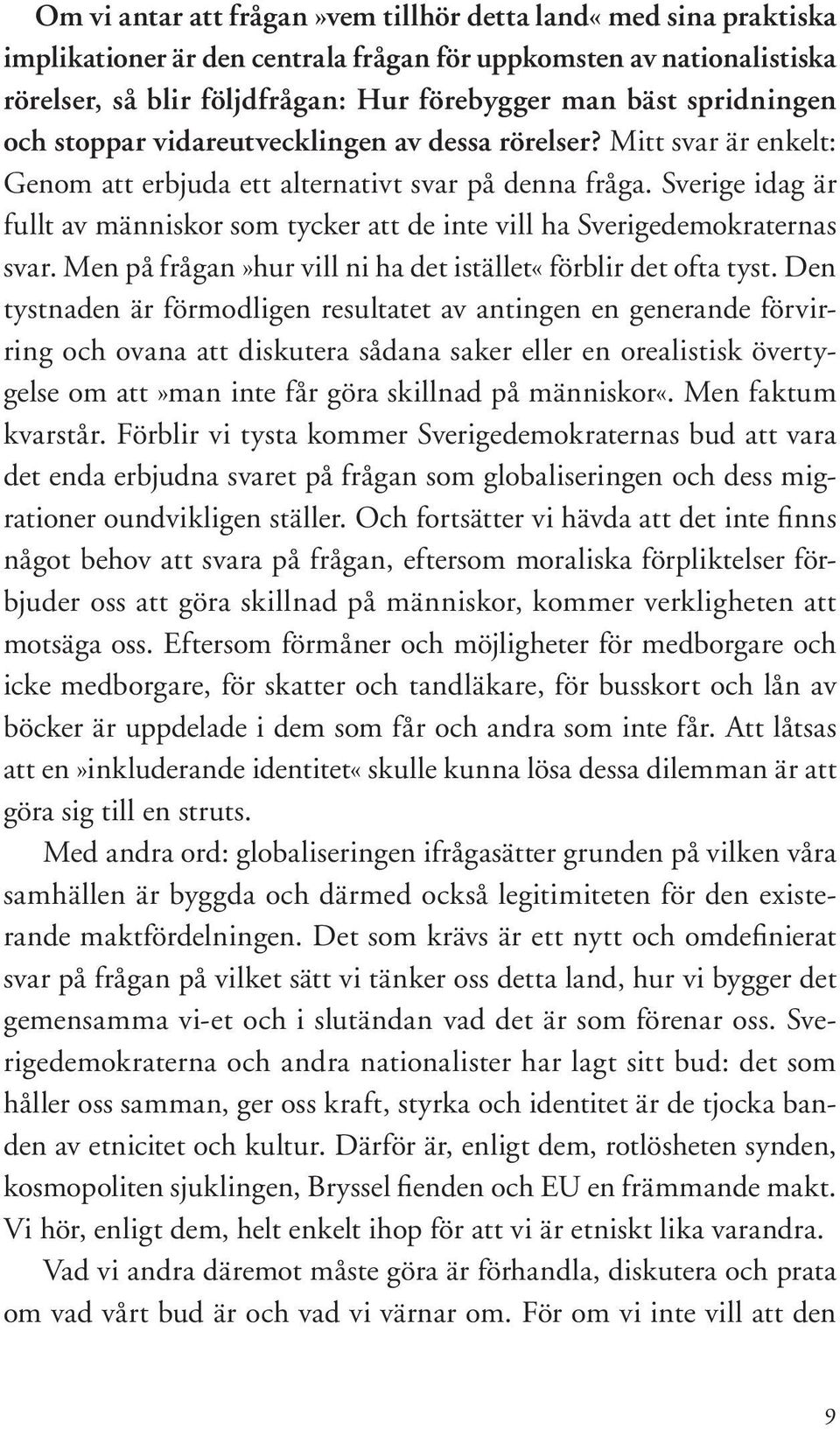 Om vi antar att frågan»vem tillhör detta land« med sina praktiska implikationer är den centrala frågan för uppkomsten av nationalistiska rörelser, så blir följdfrågan: Hur förebygger man bäst spridningen och stoppar vidareutvecklingen av dessa rörelser? Mitt svar är enkelt: Genom att erbjuda ett alternativt svar på denna fråga. Sverige idag är fullt av människor som tycker att de inte vill ha Sverigedemokraternas svar. Men på frågan»hur vill ni ha det istället« förblir det ofta tyst. Den tystnaden är förmodligen resultatet av antingen en generande förvirring och ovana att diskutera sådana saker eller en orealistisk övertygelse om att»man inte får göra skillnad på människor«. Men faktum kvarstår. Förblir vi tysta kommer Sverigedemokraternas bud att vara det enda erbjudna svaret på frågan som globaliseringen och dess migrationer oundvikligen ställer. Och fortsätter vi hävda att det inte finns något behov att svara på frågan, eftersom moraliska förpliktelser förbjuder oss att göra skillnad på människor, kommer verkligheten att motsäga oss. Eftersom förmåner och möjligheter för medborgare och icke medborgare, för skatter och tandläkare, för busskort och lån av böcker är uppdelade i dem som får och andra som inte får. Att låtsas att en»inkluderande identitet« skulle kunna lösa dessa dilemman är att göra sig till en struts.

Med andra ord: globaliseringen ifrågasätter grunden på vilken våra samhällen är byggda och därmed också legitimiteten för den existerande maktfördelningen. Det som krävs är ett nytt och omdefinierat svar på frågan på vilket sätt vi tänker oss detta land, hur vi bygger det gemensamma vi-et och i slutändan vad det är som förenar oss. Sverigedemokraterna och andra nationalister har lagt sitt bud: det som håller oss samman, ger oss kraft, styrka och identitet är de tjocka banden av etnicitet och kultur. Därför är, enligt dem, rotlösheten synden, kosmopoliten sjuklingen, Bryssel fienden och EU en främmande makt. Vi hör, enligt dem, helt enkelt ihop för att vi är etniskt lika varandra.

Vad vi andra däremot måste göra är förhandla, diskutera och prata om vad vårt bud är och vad vi värnar om. För om vi inte vill att den

9